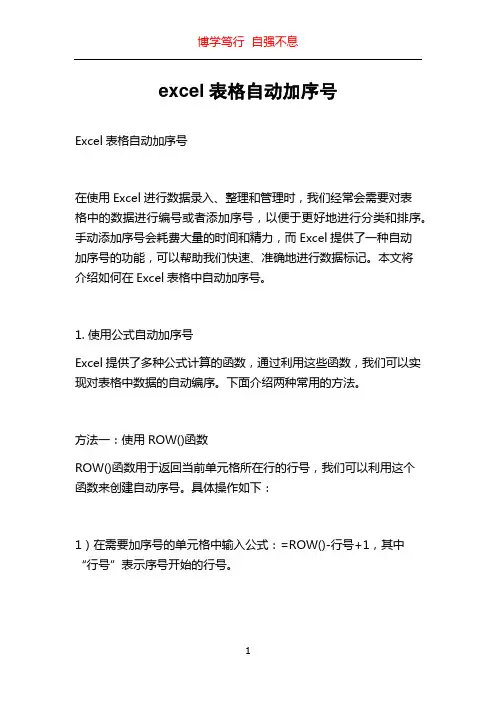 博学笃行 自强不息

excel 表格自动加序号

Excel 表格自动加序号

在使用 Excel 进行数据录入、整理和管理时，我们经常会需要对表格中的数据进行编号或者添加序号，以便于更好地进行分类和排序。手动添加序号会耗费大量的时间和精力，而 Excel 提供了一种自动加序号的功能，可以帮助我们快速、准确地进行数据标记。本文将介绍如何在 Excel 表格中自动加序号。

1. 使用公式自动加序号

Excel 提供了多种公式计算的函数，通过利用这些函数，我们可以实现对表格中数据的自动编序。下面介绍两种常用的方法。

方法一：使用 ROW()函数

ROW()函数用于返回当前单元格所在行的行号，我们可以利用这个函数来创建自动序号。具体操作如下：

1）在需要加序号的单元格中输入公式：=ROW()-行号+1，其中“行号”表示序号开始的行号。

1